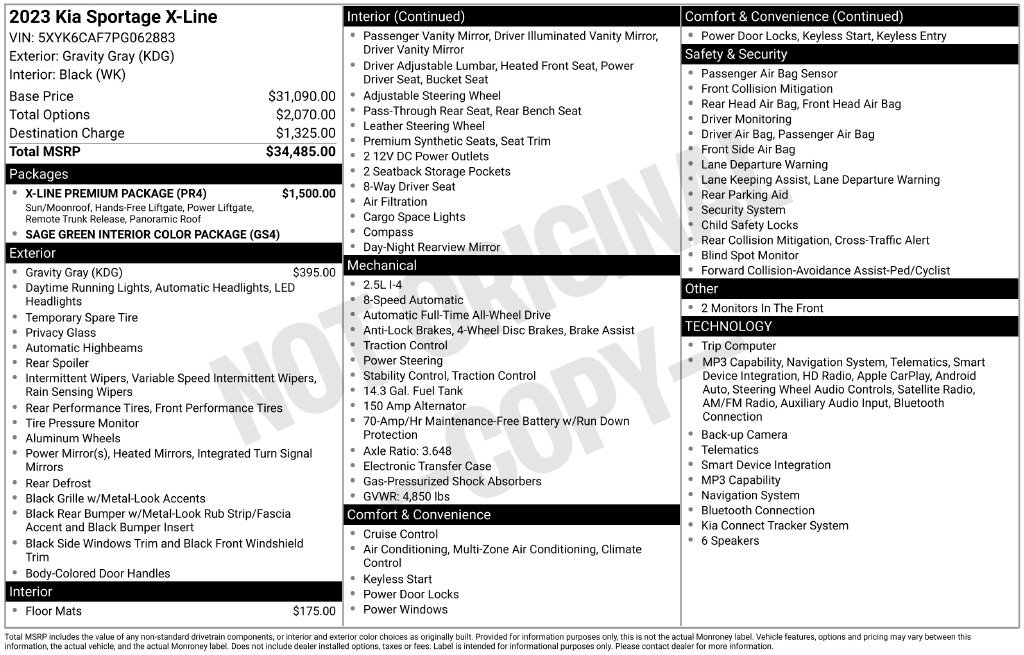 2023 Kia Sportage X-Line
VIN: 5XYK6CAF7PG062883
Exterior: Gravity Gray (KDG)
Interior: Black (WK)

Base Price $31,090.00
Total Options $2,070.00
Destination Charge $1,325.00
Total MSRP $34,485.00

Packages
• X-LINE PREMIUM PACKAGE (PR4) $1,500.00
Sun/Moonroof, Hands-Free Liftgate, Power Liftgate, Remote Trunk Release, Panoramic Roof
• SAGE GREEN INTERIOR COLOR PACKAGE (GS4)

Exterior
• Gravity Gray (KDG) $395.00
• Daytime Running Lights, Automatic Headlights, LED Headlights
• Temporary Spare Tire
• Privacy Glass
• Automatic Highbeams
• Rear Spoiler
• Intermittent Wipers, Variable Speed Intermittent Wipers, Rain Sensing Wipers
• Rear Performance Tires, Front Performance Tires
• Tire Pressure Monitor
• Aluminum Wheels
• Power Mirror(s), Heated Mirrors, Integrated Turn Signal Mirrors
• Rear Defrost
• Black Grille w/Metal-Look Accents
• Black Rear Bumper w/Metal-Look Rub Strip/Fascia Accent and Black Bumper Insert
• Black Side Windows Trim and Black Front Windshield Trim
• Body-Colored Door Handles

Interior
• Floor Mats $175.00

Interior (Continued)
• Passenger Vanity Mirror, Driver Illuminated Vanity Mirror, Driver Vanity Mirror
• Driver Adjustable Lumbar, Heated Front Seat, Power Driver Seat, Bucket Seat
• Adjustable Steering Wheel
• Pass-Through Rear Seat, Rear Bench Seat
• Leather Steering Wheel
• Premium Synthetic Seats, Seat Trim
• 2 12V DC Power Outlets
• 2 Seatback Storage Pockets
• 8-Way Driver Seat
• Air Filtration
• Cargo Space Lights
• Compass
• Day-Night Rearview Mirror

Mechanical
• 2.5L I-4
• 8-Speed Automatic
• Automatic Full-Time All-Wheel Drive
• Anti-Lock Brakes, 4-Wheel Disc Brakes, Brake Assist
• Traction Control
• Power Steering
• Stability Control, Traction Control
• 14.3 Gal. Fuel Tank
• 150 Amp Alternator
• 70-Amp/Hr Maintenance-Free Battery w/Run Down Protection
• Axle Ratio: 3.648
• Electronic Transfer Case
• Gas-Pressurized Shock Absorbers
• GVWR: 4,850 lbs

Comfort & Convenience
• Cruise Control
• Air Conditioning, Multi-Zone Air Conditioning, Climate Control
• Keyless Start
• Power Door Locks
• Power Windows

Comfort & Convenience (Continued)
• Power Door Locks, Keyless Start, Keyless Entry

Safety & Security
• Passenger Air Bag Sensor
• Front Collision Mitigation
• Rear Head Air Bag, Front Head Air Bag
• Driver Monitoring
• Driver Air Bag, Passenger Air Bag
• Front Side Air Bag
• Lane Departure Warning
• Lane Keeping Assist, Lane Departure Warning
• Rear Parking Aid
• Security System
• Child Safety Locks
• Rear Collision Mitigation, Cross-Traffic Alert
• Blind Spot Monitor
• Forward Collision-Avoidance Assist-Ped/Cyclist

Other
• 2 Monitors In The Front

TECHNOLOGY
• Trip Computer
• MP3 Capability, Navigation System, Telematics, Smart Device Integration, HD Radio, Apple CarPlay, Android Auto, Steering Wheel Audio Controls, Satellite Radio, AM/FM Radio, Auxiliary Audio Input, Bluetooth Connection
• Back-up Camera
• Telematics
• Smart Device Integration
• MP3 Capability
• Navigation System
• Bluetooth Connection
• Kia Connect Tracker System
• 6 Speakers

Total MSRP includes the value of any non-standard drivetrain components, or interior and exterior color choices as originally built. Provided for information purposes only, this is not the actual Monroney label. Vehicle features, options and pricing may vary between this information, the actual vehicle, and the actual Monroney label. Does not include dealer installed options, taxes or fees. Label is intended for informational purposes only. Please contact dealer for more information.

NOT ORIGINAL COPY